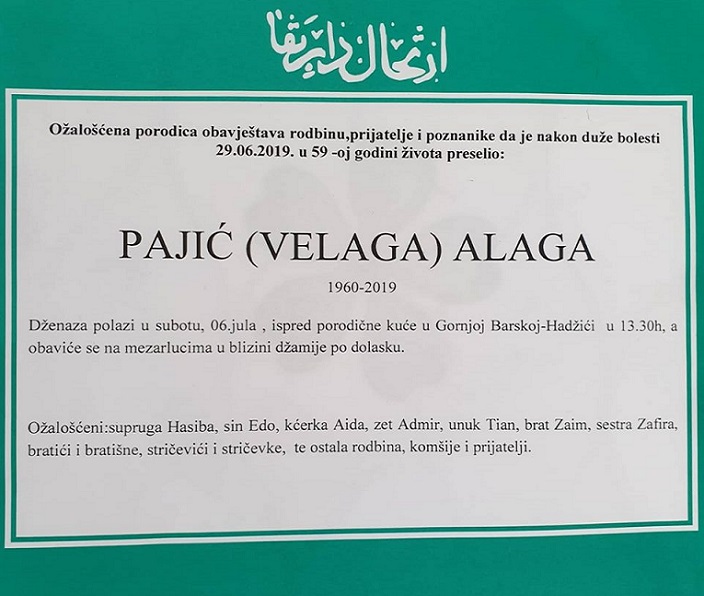 ارتحال دار بقا

Ožalošćena porodica obavještava rodbinu,prijatelje i poznanike da je nakon duže bolesti 29.06.2019. u 59 -oj godini života preselio:

PAJIĆ (VELAGA) ALAGA

1960-2019

Dženaza polazi u subotu, 06.jula , ispred porodične kuće u Gornjoj Barskoj-Hadžići u 13.30h, a obaviće se na mezarlucima u blizini džamije po dolasku.

Ožalošćeni:supruga Hasiba, sin Edo, kćerka Aida, zet Admir, unuk Tian, brat Zaim, sestra Zafira, bratići i bratišne, stričevići i stričevke, te ostala rodbina, komšije i prijatelji.